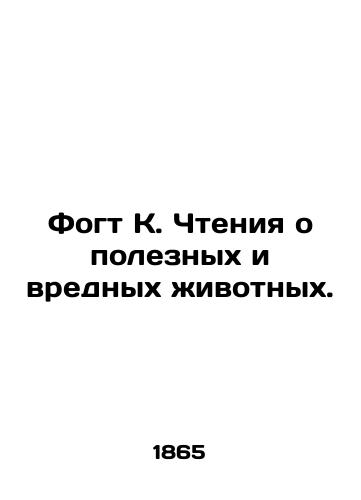 Фогт К. Чтения о полезных и вредных животных.

1865